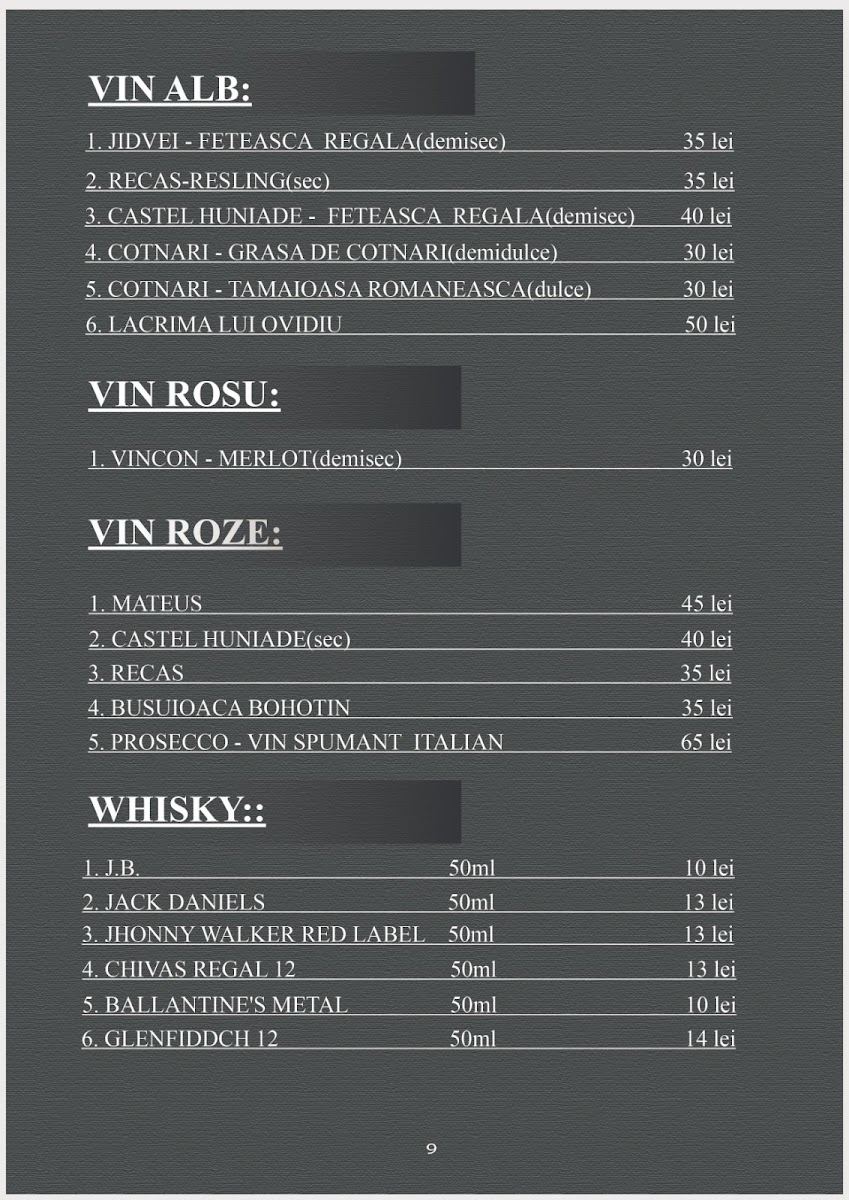 VIN ALB:

1. JIDVEI - FETEASCA REGALA(demisec) 35 lei
2. RECAS-RESLING(sec) 35 lei
3. CASTEL HUNIADE - FETEASCA REGALA(demisec) 40 lei
4. COTNARI - GRASA DE COTNARI(demidulce) 30 lei
5. COTNARI - TAMAIOASA ROMANEASCA(dulce) 30 lei
6. LACRIMA LUI OVIDIU 50 lei

VIN ROSU:

1. VINCON - MERLOT(demisec) 30 lei

VIN ROZE:

1. MATEUS 45 lei
2. CASTEL HUNIADE(sec) 40 lei
3. RECAS 35 lei
4. BUSUIOACA BOHOTIN 35 lei
5. PROSECCO - VIN SPUMANT ITALIAN 65 lei

WHISKY::

1. J.B. 50ml 10 lei
2. JACK DANIELS 50ml 13 lei
3. JHONNY WALKER RED LABEL 50ml 13 lei
4. CHIVAS REGAL 12 50ml 13 lei
5. BALLANTINE'S METAL 50ml 10 lei
6. GLENFIDDCH 12 50ml 14 lei

9